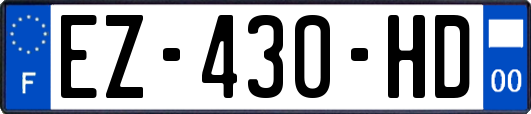 F
EZ-430-HD
00